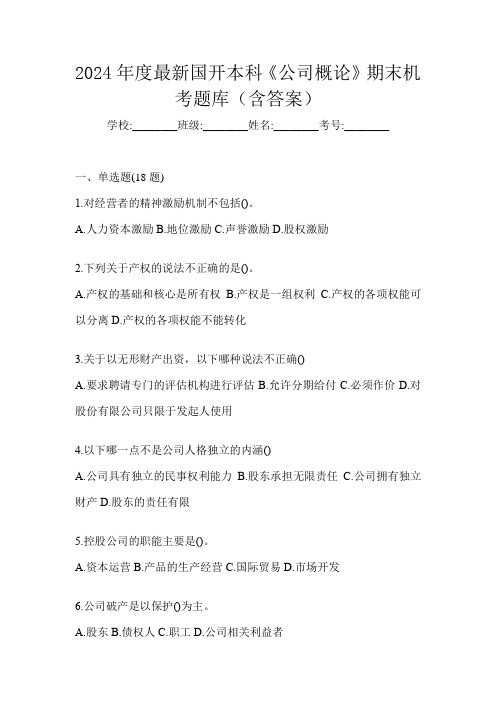 2024 年度最新国开本科《公司概论》期末机考题库（含答案）

学校:________班级:________姓名:________考号:________

一、单选题(18 题)

1.对经营者的精神激励机制不包括()。

A.人力资本激励 B.地位激励 C.声誉激励 D.股权激励

2.下列关于产权的说法不正确的是()。

A.产权的基础和核心是所有权 B.产权是一组权利 C.产权的各项权能可以分离 D.产权的各项权能不能转化

3.关于以无形财产出资，以下哪种说法不正确()

A.要求聘请专门的评估机构进行评估 B.允许分期给付 C.必须作价 D.对股份有限公司只限于发起人使用

4.以下哪一点不是公司人格独立的内涵()

A.公司具有独立的民事权利能力 B.股东承担无限责任 C.公司拥有独立财产 D.股东的责任有限

5.控股公司的职能主要是()。

A.资本运营 B.产品的生产经营 C.国际贸易 D.市场开发

6.公司破产是以保护()为主。

A.股东 B.债权人 C.职工 D.公司相关利益者